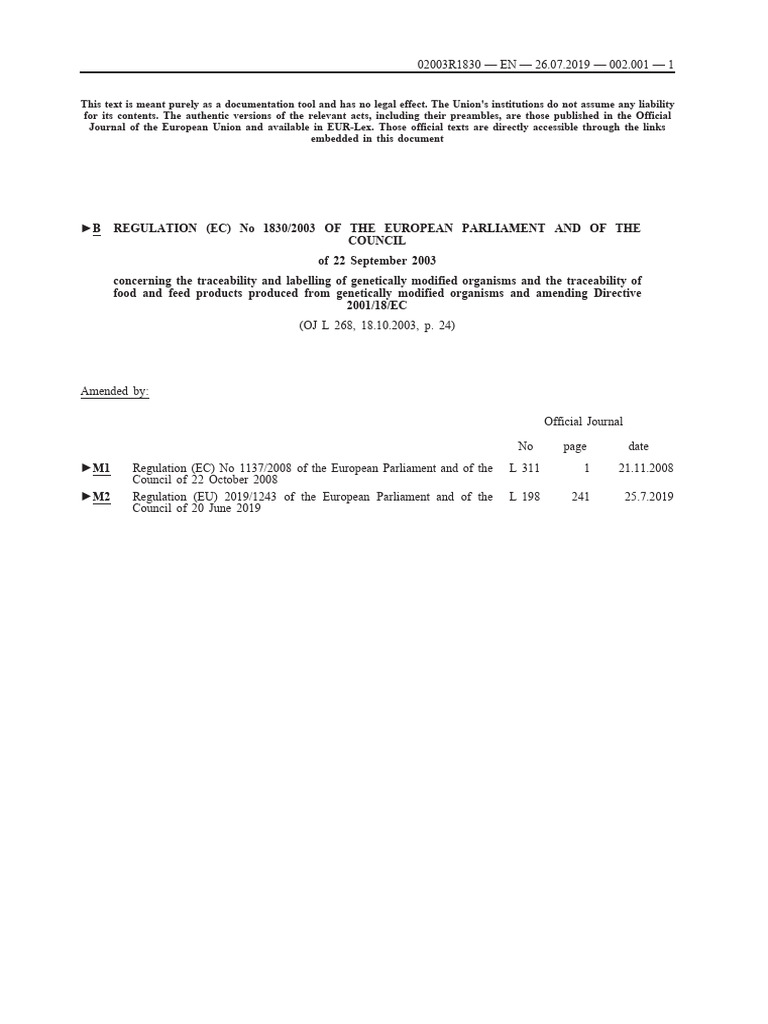 02003R1830 — EN — 26.07.2019 — 002.001 — 1

This text is meant purely as a documentation tool and has no legal effect. The Union's institutions do not assume any liability for its contents. The authentic versions of the relevant acts, including their preambles, are those published in the Official Journal of the European Union and available in EUR-Lex. Those official texts are directly accessible through the links embedded in this document

►B REGULATION (EC) No 1830/2003 OF THE EUROPEAN PARLIAMENT AND OF THE COUNCIL

of 22 September 2003

concerning the traceability and labelling of genetically modified organisms and the traceability of food and feed products produced from genetically modified organisms and amending Directive 2001/18/EC

(OJ L 268, 18.10.2003, p. 24)

Amended by:

| | | Official Journal | | |
|---|---|---|---|---|
| | | No | page | date |
| ►M1 | Regulation (EC) No 1137/2008 of the European Parliament and of the Council of 22 October 2008 | L 311 | 1 | 21.11.2008 |
| ►M2 | Regulation (EU) 2019/1243 of the European Parliament and of the Council of 20 June 2019 | L 198 | 241 | 25.7.2019 |